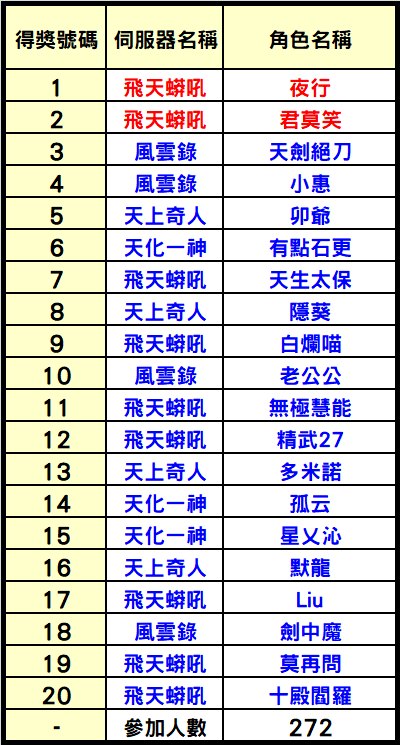 | 得獎號碼 | 伺服器名稱 | 角色名稱 |
|---|---|---|
| 1 | 飛天蟒吼 | 夜行 |
| 2 | 飛天蟒吼 | 君莫笑 |
| 3 | 風雲錄 | 天劍絕刀 |
| 4 | 風雲錄 | 小惠 |
| 5 | 天上奇人 | 卯爺 |
| 6 | 天化一神 | 有點石更 |
| 7 | 飛天蟒吼 | 天生太保 |
| 8 | 天上奇人 | 隱葵 |
| 9 | 飛天蟒吼 | 白爛喵 |
| 10 | 風雲錄 | 老公公 |
| 11 | 飛天蟒吼 | 無極慧能 |
| 12 | 飛天蟒吼 | 精武27 |
| 13 | 天上奇人 | 多米諾 |
| 14 | 天化一神 | 孤云 |
| 15 | 天化一神 | 星乂沁 |
| 16 | 天上奇人 | 默龍 |
| 17 | 飛天蟒吼 | Liu |
| 18 | 風雲錄 | 劍中魔 |
| 19 | 飛天蟒吼 | 莫再問 |
| 20 | 飛天蟒吼 | 十殿閻羅 |
| - | 參加人數 | 272 |